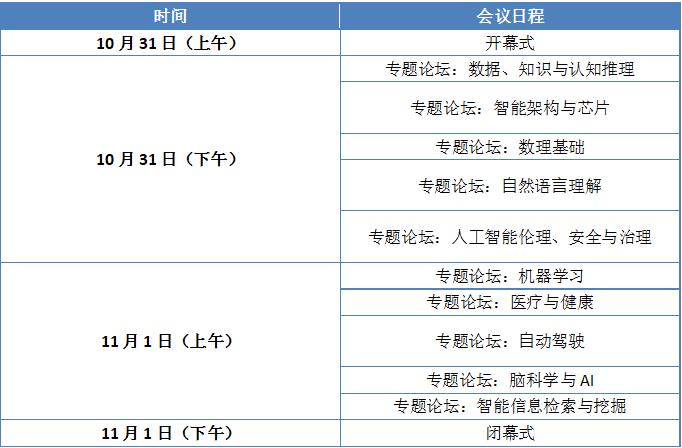 | 时间 | 会议日程 |
|---|---|
| 10月31日（上午） | 开幕式 |
| 10月31日（下午） | 专题论坛：数据、知识与认知推理 |
|  | 专题论坛：智能架构与芯片 |
|  | 专题论坛：数理基础 |
|  | 专题论坛：自然语言理解 |
|  | 专题论坛：人工智能伦理、安全与治理 |
| 11月1日（上午） | 专题论坛：机器学习 |
|  | 专题论坛：医疗与健康 |
|  | 专题论坛：自动驾驶 |
|  | 专题论坛：脑科学与AI |
|  | 专题论坛：智能信息检索与挖掘 |
| 11月1日（下午） | 闭幕式 |